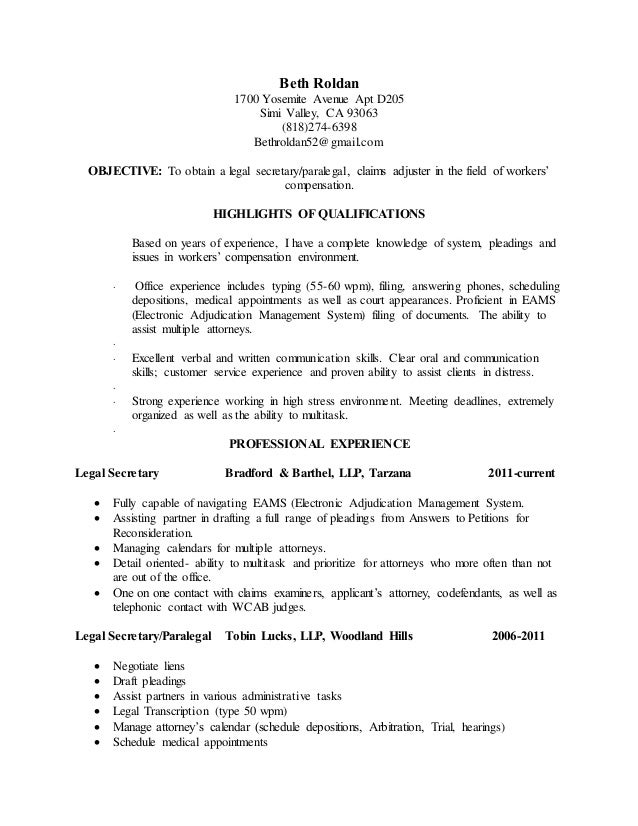 Beth Roldan
1700 Yosemite Avenue Apt D205
Simi Valley, CA 93063
(818)274-6398
Bethroldan52@gmail.com

OBJECTIVE: To obtain a legal secretary/paralegal, claims adjuster in the field of workers' compensation.

HIGHLIGHTS OF QUALIFICATIONS

Based on years of experience, I have a complete knowledge of system, pleadings and issues in workers' compensation environment.

· Office experience includes typing (55-60 wpm), filing, answering phones, scheduling depositions, medical appointments as well as court appearances. Proficient in EAMS (Electronic Adjudication Management System) filing of documents. The ability to assist multiple attorneys.
·
· Excellent verbal and written communication skills. Clear oral and communication skills; customer service experience and proven ability to assist clients in distress.
·
· Strong experience working in high stress environment. Meeting deadlines, extremely organized as well as the ability to multitask.
·

PROFESSIONAL EXPERIENCE

Legal Secretary Bradford & Barthel, LLP, Tarzana 2011-current

• Fully capable of navigating EAMS (Electronic Adjudication Management System.
• Assisting partner in drafting a full range of pleadings from Answers to Petitions for Reconsideration.
• Managing calendars for multiple attorneys.
• Detail oriented- ability to multitask and prioritize for attorneys who more often than not are out of the office.
• One on one contact with claims examiners, applicant's attorney, codefendants, as well as telephonic contact with WCAB judges.

Legal Secretary/Paralegal Tobin Lucks, LLP, Woodland Hills 2006-2011

• Negotiate liens
• Draft pleadings
• Assist partners in various administrative tasks
• Legal Transcription (type 50 wpm)
• Manage attorney's calendar (schedule depositions, Arbitration, Trial, hearings)
• Schedule medical appointments